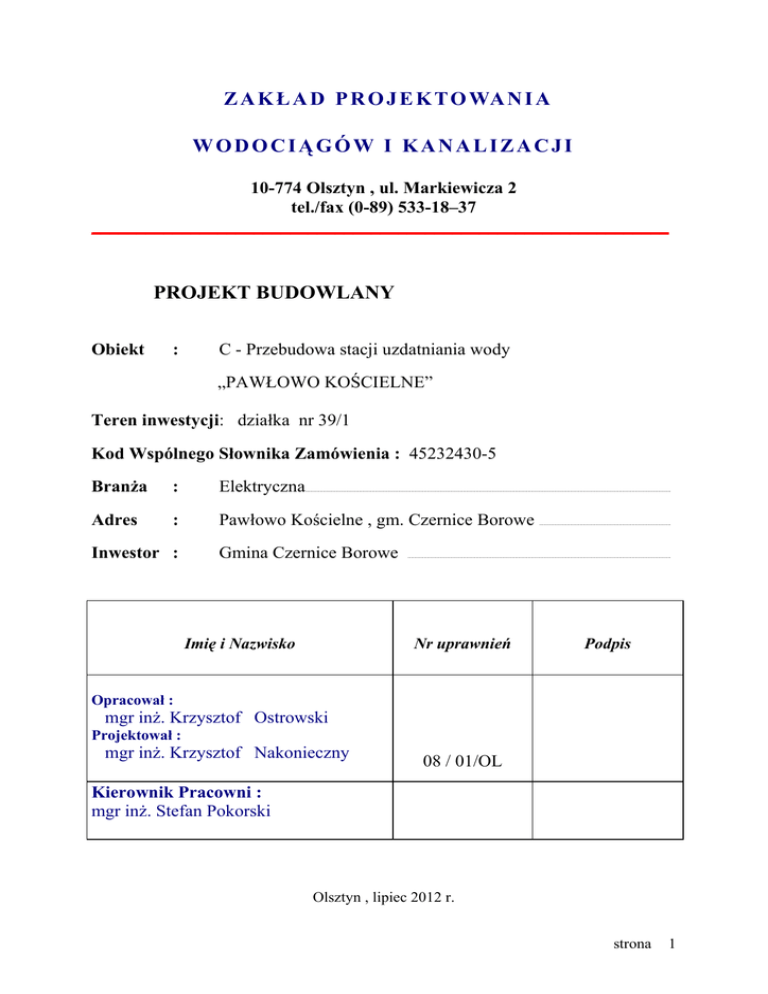 ZAKŁAD PROJEKTOWANIA

WODOCIĄGÓW I KANALIZACJI

10-774 Olsztyn , ul. Markiewicza 2
tel./fax (0-89) 533-18–37

PROJEKT BUDOWLANY

Obiekt : C - Przebudowa stacji uzdatniania wody „PAWŁOWO KOŚCIELNE”

Teren inwestycji: działka nr 39/1

Kod Wspólnego Słownika Zamówienia : 45232430-5

Branża : Elektryczna

Adres : Pawłowo Kościelne , gm. Czernice Borowe

Inwestor : Gmina Czernice Borowe

| Imię i Nazwisko | Nr uprawnień | Podpis |
|---|---|---|
| Opracował : mgr inż. Krzysztof Ostrowski Projektował : mgr inż. Krzysztof Nakonieczny | 08 / 01/OL | |
| Kierownik Pracowni : mgr inż. Stefan Pokorski | | |

Olsztyn , lipiec 2012 r.

strona 1